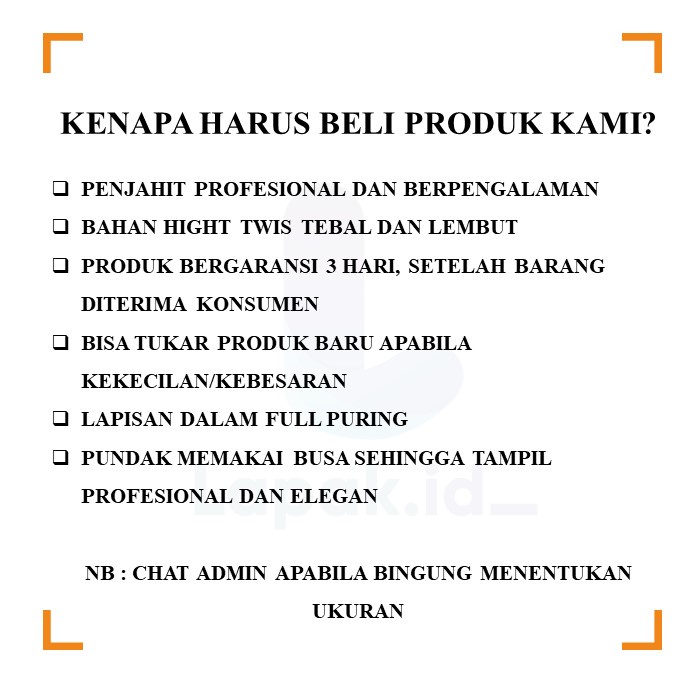 KENAPA HARUS BELI PRODUK KAMI?

❑ PENJAHIT PROFESIONAL DAN BERPENGALAMAN

❑ BAHAN HIGHT TWIS TEBAL DAN LEMBUT

❑ PRODUK BERGARANSI 3 HARI, SETELAH BARANG DITERIMA KONSUMEN

❑ BISA TUKAR PRODUK BARU APABILA KEKECILAN/KEBESARAN

❑ LAPISAN DALAM FULL PURING

❑ PUNDAK MEMAKAI BUSA SEHINGGA TAMPIL PROFESIONAL DAN ELEGAN

Lapak.id

NB : CHAT ADMIN APABILA BINGUNG MENENTUKAN UKURAN